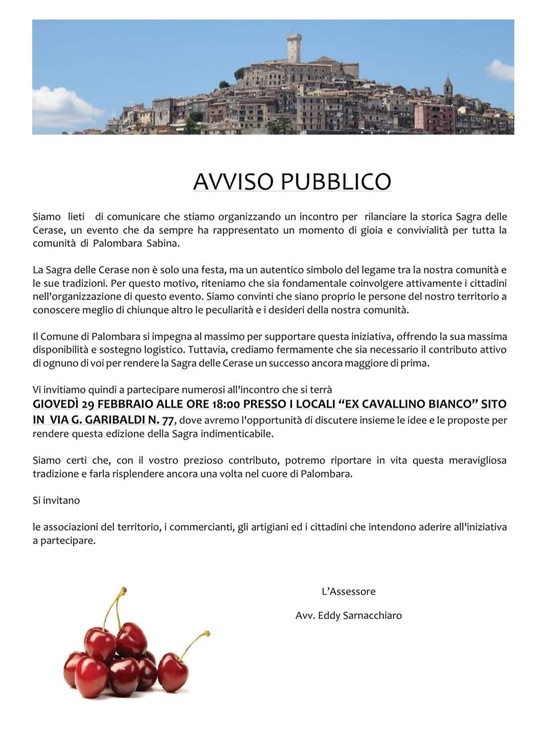 AVVISO PUBBLICO

Siamo lieti di comunicare che stiamo organizzando un incontro per rilanciare la storica Sagra delle Cerase, un evento che da sempre ha rappresentato un momento di gioia e convivialità per tutta la comunità di Palombara Sabina.

La Sagra delle Cerase non è solo una festa, ma un autentico simbolo del legame tra la nostra comunità e le sue tradizioni. Per questo motivo, riteniamo che sia fondamentale coinvolgere attivamente i cittadini nell'organizzazione di questo evento. Siamo convinti che siano proprio le persone del nostro territorio a conoscere meglio di chiunque altro le peculiarità e i desideri della nostra comunità.

Il Comune di Palombara si impegna al massimo per supportare questa iniziativa, offrendo la sua massima disponibilità e sostegno logistico. Tuttavia, crediamo fermamente che sia necessario il contributo attivo di ognuno di voi per rendere la Sagra delle Cerase un successo ancora maggiore di prima.

Vi invitiamo quindi a partecipare numerosi all'incontro che si terrà GIOVEDÌ 29 FEBBRAIO ALLE ORE 18:00 PRESSO I LOCALI "EX CAVALLINO BIANCO" SITO IN VIA G. GARIBALDI N. 77, dove avremo l'opportunità di discutere insieme le idee e le proposte per rendere questa edizione della Sagra indimenticabile.

Siamo certi che, con il vostro prezioso contributo, potremo riportare in vita questa meravigliosa tradizione e farla risplendere ancora una volta nel cuore di Palombara.

Si invitano

le associazioni del territorio, i commercianti, gli artigiani ed i cittadini che intendono aderire all'iniziativa a partecipare.

L'Assessore

Avv. Eddy Sarnacchiaro